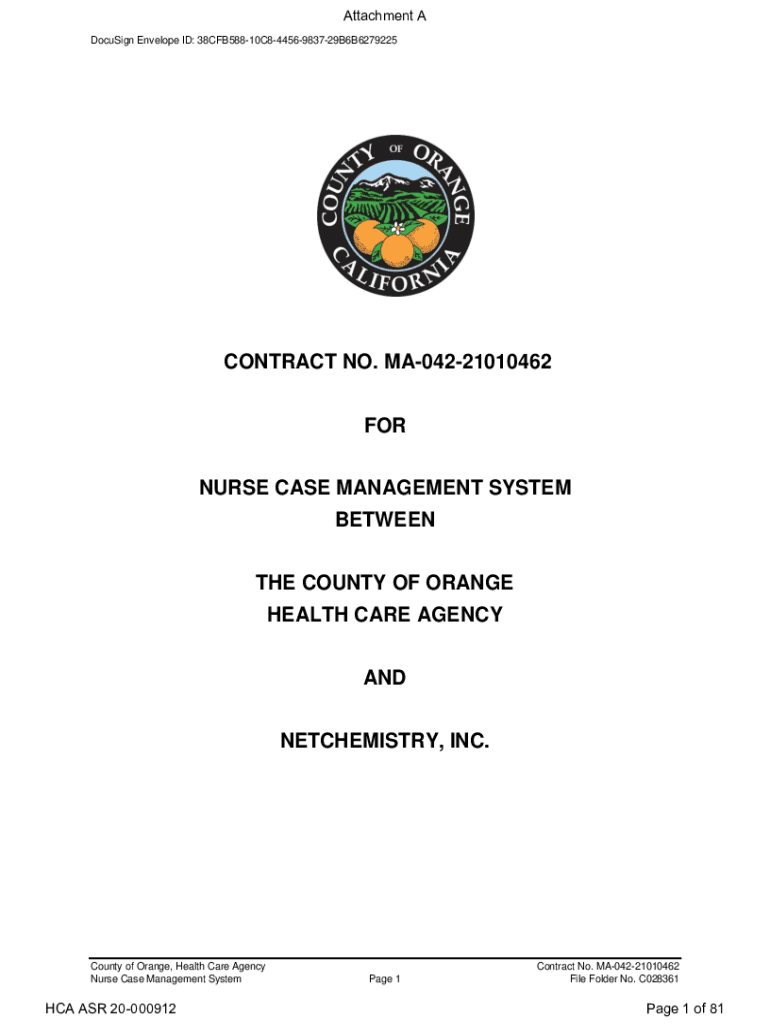 Attachment A

DocuSign Envelope ID: 38CFB588-10C8-4456-9837-29B6B6279225

COUNTY OF ORANGE CALIFORNIA

CONTRACT NO. MA-042-21010462

FOR

NURSE CASE MANAGEMENT SYSTEM
BETWEEN

THE COUNTY OF ORANGE
HEALTH CARE AGENCY

AND

NETCHEMISTRY, INC.

County of Orange, Health Care Agency
Nurse Case Management System

Page 1

Contract No. MA-042-21010462
File Folder No. C028361

HCA ASR 20-000912

Page 1 of 81